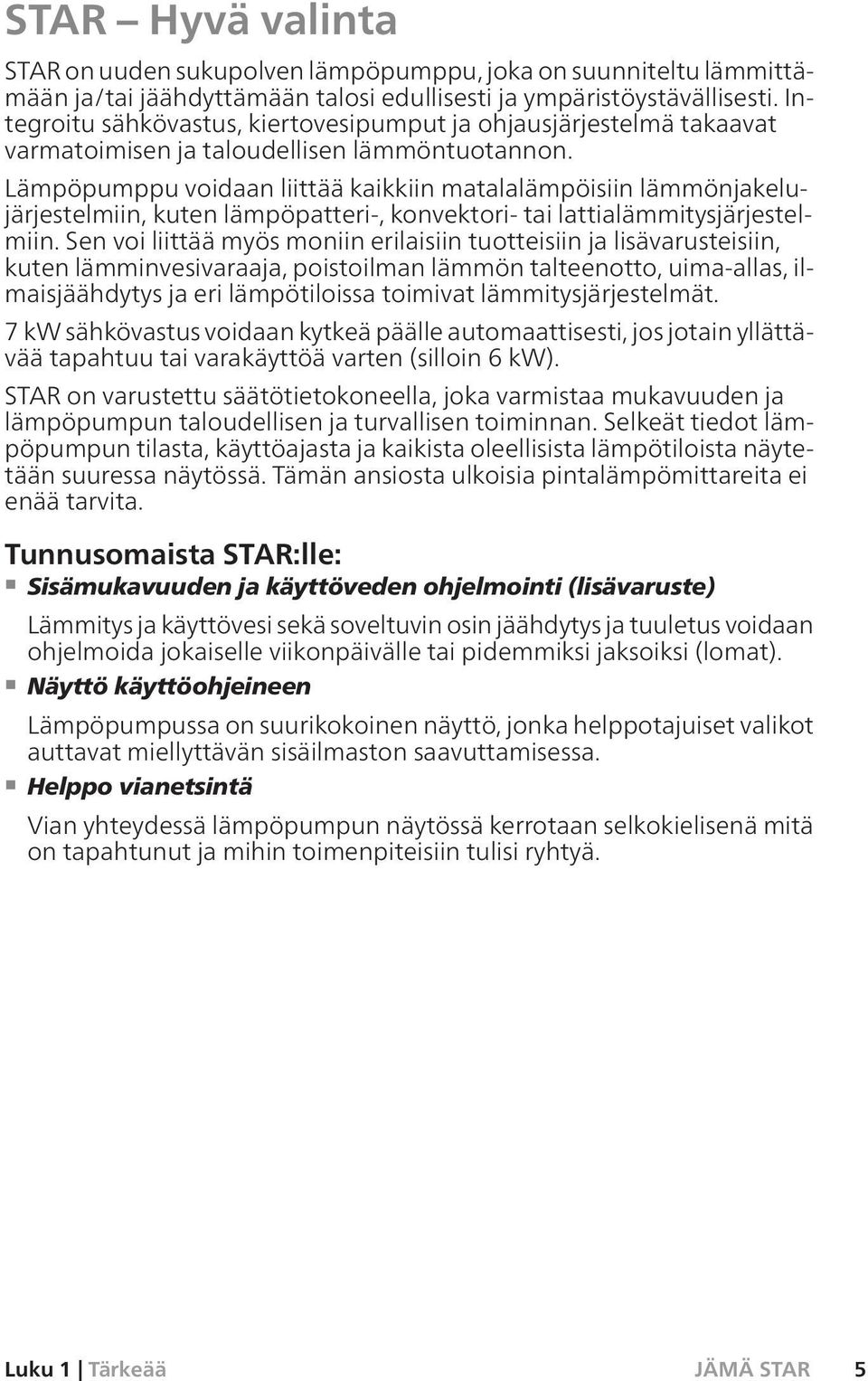 STAR – Hyvä valinta

STAR on uuden sukupolven lämpöpumppu, joka on suunniteltu lämmittämään ja/tai jäähdyttämään talosi edullisesti ja ympäristöystävällisesti. Integroitu sähkövastus, kiertovesipumput ja ohjausjärjestelmä takaavat varmatoimisen ja taloudellisen lämmöntuotannon.

Lämpöpumppu voidaan liittää kaikkiin matalalämpöisiin lämmönjakelujärjestelmiin, kuten lämpöpatteri-, konvektori- tai lattialämmitysjärjestelmiin. Sen voi liittää myös moniin erilaisiin tuotteisiin ja lisävarusteisiin, kuten lämminvesivaraaja, poistoilman lämmön talteenotto, uima-allas, ilmaisjäähdytys ja eri lämpötiloissa toimivat lämmitysjärjestelmät.

7 kW sähkövastus voidaan kytkeä päälle automaattisesti, jos jotain yllättävää tapahtuu tai varakäyttöä varten (silloin 6 kW).

STAR on varustettu säätötietokoneella, joka varmistaa mukavuuden ja lämpöpumpun taloudellisen ja turvallisen toiminnan. Selkeät tiedot lämpöpumpun tilasta, käyttöajasta ja kaikista oleellisista lämpötiloista näytetään suuressa näytössä. Tämän ansiosta ulkoisia pintalämpömittareita ei enää tarvita.

Tunnusomaista STAR:lle:

Sisämukavuuden ja käyttöveden ohjelmointi (lisävaruste)

Lämmitys ja käyttövesi sekä soveltuvin osin jäähdytys ja tuuletus voidaan ohjelmoida jokaiselle viikonpäivälle tai pidemmiksi jaksoiksi (lomat).

Näyttö käyttöohjeineen

Lämpöpumpussa on suurikokoinen näyttö, jonka helppotajuiset valikot auttavat miellyttävän sisäilmaston saavuttamisessa.

Helppo vianetsintä

Vian yhteydessä lämpöpumpun näytössä kerrotaan selkokielisenä mitä on tapahtunut ja mihin toimenpiteisiin tulisi ryhtyä.

Luku 1 | Tärkeää JÄMÄ STAR 5